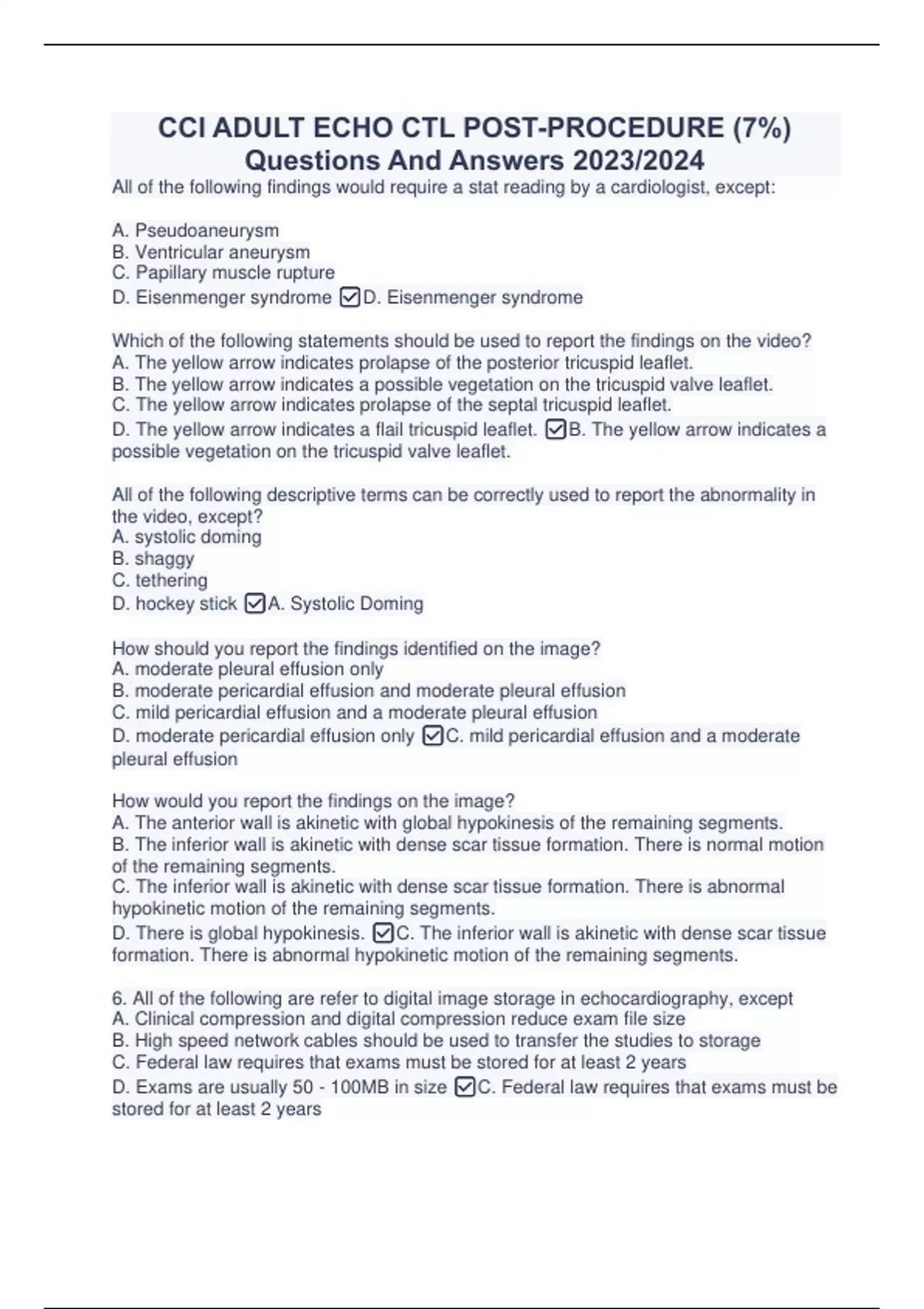 CCI ADULT ECHO CTL POST-PROCEDURE (7%) Questions And Answers 2023/2024

All of the following findings would require a stat reading by a cardiologist, except:

A. Pseudoaneurysm
B. Ventricular aneurysm
C. Papillary muscle rupture
D. Eisenmenger syndrome ☑D. Eisenmenger syndrome

Which of the following statements should be used to report the findings on the video?
A. The yellow arrow indicates prolapse of the posterior tricuspid leaflet.
B. The yellow arrow indicates a possible vegetation on the tricuspid valve leaflet.
C. The yellow arrow indicates prolapse of the septal tricuspid leaflet.
D. The yellow arrow indicates a flail tricuspid leaflet. ☑B. The yellow arrow indicates a possible vegetation on the tricuspid valve leaflet.

All of the following descriptive terms can be correctly used to report the abnormality in the video, except?
A. systolic doming
B. shaggy
C. tethering
D. hockey stick ☑A. Systolic Doming

How should you report the findings identified on the image?
A. moderate pleural effusion only
B. moderate pericardial effusion and moderate pleural effusion
C. mild pericardial effusion and a moderate pleural effusion
D. moderate pericardial effusion only ☑C. mild pericardial effusion and a moderate pleural effusion

How would you report the findings on the image?
A. The anterior wall is akinetic with global hypokinesis of the remaining segments.
B. The inferior wall is akinetic with dense scar tissue formation. There is normal motion of the remaining segments.
C. The inferior wall is akinetic with dense scar tissue formation. There is abnormal hypokinetic motion of the remaining segments.
D. There is global hypokinesis. ☑C. The inferior wall is akinetic with dense scar tissue formation. There is abnormal hypokinetic motion of the remaining segments.

6. All of the following are refer to digital image storage in echocardiography, except
A. Clinical compression and digital compression reduce exam file size
B. High speed network cables should be used to transfer the studies to storage
C. Federal law requires that exams must be stored for at least 2 years
D. Exams are usually 50 - 100MB in size ☑C. Federal law requires that exams must be stored for at least 2 years